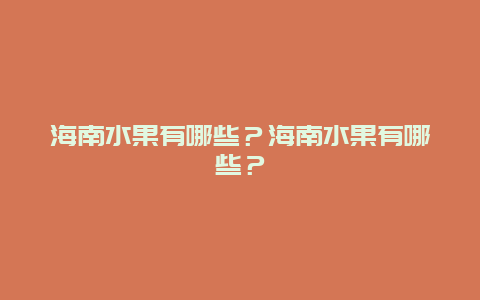 海南水果有哪些？海南水果有哪些？